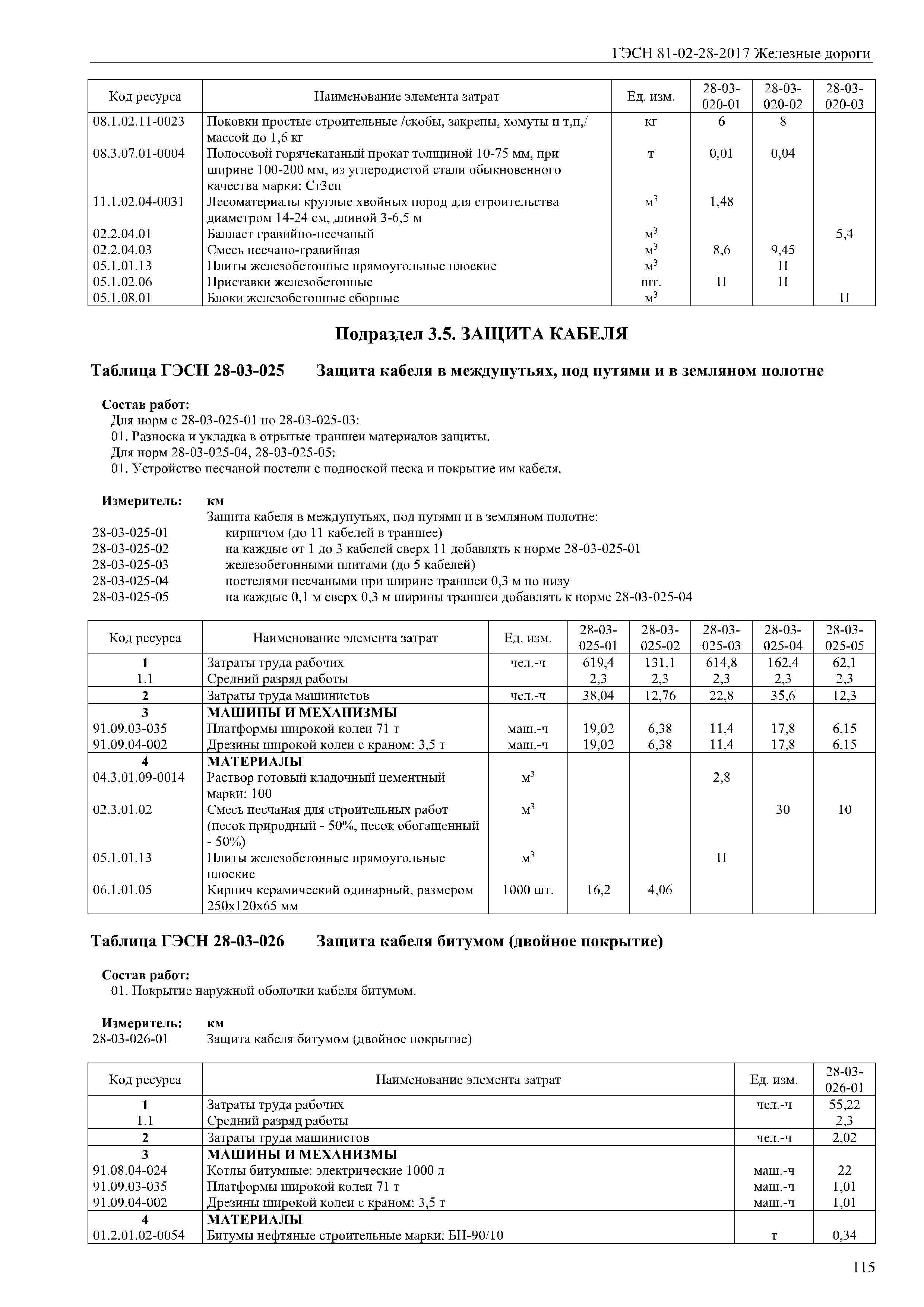 ГЭСН 81-02-28-2017 Железные дороги

| Код ресурса | Наименование элемента затрат | Ед. изм. | 28-03-020-01 | 28-03-020-02 | 28-03-020-03 |
|---|---|---|---|---|---|
| 08.1.02.11-0023 | Поковки простые строительные /скобы, закрепы, хомуты и т,п,/ массой до 1,6 кг | кг | 6 | 8 | |
| 08.3.07.01-0004 | Полосовой горячекатаный прокат толщиной 10-75 мм, при ширине 100-200 мм, из углеродистой стали обыкновенного качества марки: Ст3сп | т | 0,01 | 0,04 | |
| 11.1.02.04-0031 | Лесоматериалы круглые хвойных пород для строительства диаметром 14-24 см, длиной 3-6,5 м | $м^3$ | 1,48 | | |
| 02.2.04.01 | Балласт гравийно-песчаный | $м^3$ | | | 5,4 |
| 02.2.04.03 | Смесь песчано-гравийная | $м^3$ | 8,6 | 9,45 | |
| 05.1.01.13 | Плиты железобетонные прямоугольные плоские | $м^3$ | | П | |
| 05.1.02.06 | Приставки железобетонные | шт. | П | П | |
| 05.1.08.01 | Блоки железобетонные сборные | $м^3$ | | | П |

Подраздел 3.5. ЗАЩИТА КАБЕЛЯ

Таблица ГЭСН 28-03-025 Защита кабеля в междупутьях, под путями и в земляном полотне

Состав работ:
Для норм с 28-03-025-01 по 28-03-025-03:
01. Разноска и укладка в отрытые траншеи материалов защиты.
Для норм 28-03-025-04, 28-03-025-05:
01. Устройство песчаной постели с подноской песка и покрытие им кабеля.

Измеритель: км
Защита кабеля в междупутьях, под путями и в земляном полотне:
28-03-025-01 кирпичом (до 11 кабелей в траншее)
28-03-025-02 на каждые от 1 до 3 кабелей сверх 11 добавлять к норме 28-03-025-01
28-03-025-03 железобетонными плитами (до 5 кабелей)
28-03-025-04 постелями песчаными при ширине траншеи 0,3 м по низу
28-03-025-05 на каждые 0,1 м сверх 0,3 м ширины траншеи добавлять к норме 28-03-025-04

| Код ресурса | Наименование элемента затрат | Ед. изм. | 28-03-025-01 | 28-03-025-02 | 28-03-025-03 | 28-03-025-04 | 28-03-025-05 |
|---|---|---|---|---|---|---|---|
| 1 | Затраты труда рабочих | чел.-ч | 619,4 | 131,1 | 614,8 | 162,4 | 62,1 |
| 1.1 | Средний разряд работы | | 2,3 | 2,3 | 2,3 | 2,3 | 2,3 |
| 2 | Затраты труда машинистов | чел.-ч | 38,04 | 12,76 | 22,8 | 35,6 | 12,3 |
| 3 | МАШИНЫ И МЕХАНИЗМЫ | | | | | | |
| 91.09.03-035 | Платформы широкой колеи 71 т | маш.-ч | 19,02 | 6,38 | 11,4 | 17,8 | 6,15 |
| 91.09.04-002 | Дрезины широкой колеи с краном: 3,5 т | маш.-ч | 19,02 | 6,38 | 11,4 | 17,8 | 6,15 |
| 4 | МАТЕРИАЛЫ | | | | | | |
| 04.3.01.09-0014 | Раствор готовый кладочный цементный марки: 100 | $м^3$ | | | 2,8 | | |
| 02.3.01.02 | Смесь песчаная для строительных работ (песок природный - 50%, песок обогащенный - 50%) | $м^3$ | | | | 30 | 10 |
| 05.1.01.13 | Плиты железобетонные прямоугольные плоские | $м^3$ | | | П | | |
| 06.1.01.05 | Кирпич керамический одинарный, размером 250х120х65 мм | 1000 шт. | 16,2 | 4,06 | | | |

Таблица ГЭСН 28-03-026 Защита кабеля битумом (двойное покрытие)

Состав работ:
01. Покрытие наружной оболочки кабеля битумом.

Измеритель: км
28-03-026-01 Защита кабеля битумом (двойное покрытие)

| Код ресурса | Наименование элемента затрат | Ед. изм. | 28-03-026-01 |
|---|---|---|---|
| 1 | Затраты труда рабочих | чел.-ч | 55,22 |
| 1.1 | Средний разряд работы | | 2,3 |
| 2 | Затраты труда машинистов | чел.-ч | 2,02 |
| 3 | МАШИНЫ И МЕХАНИЗМЫ | | |
| 91.08.04-024 | Котлы битумные: электрические 1000 л | маш.-ч | 22 |
| 91.09.03-035 | Платформы широкой колеи 71 т | маш.-ч | 1,01 |
| 91.09.04-002 | Дрезины широкой колеи с краном: 3,5 т | маш.-ч | 1,01 |
| 4 | МАТЕРИАЛЫ | | |
| 01.2.01.02-0054 | Битумы нефтяные строительные марки: БН-90/10 | т | 0,34 |

115